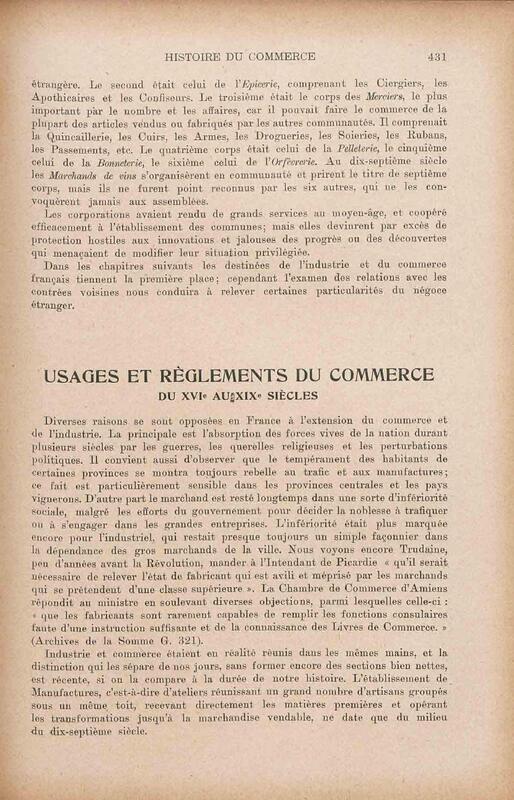 HISTOIRE DU COMMERCE 431

étrangère. Le second était celui de l'Epicerie, comprenant les Ciergiers, les Apothicaires et les Confiseurs. Le troisième était le corps des Merciers, le plus important par le nombre et les affaires, car il pouvait faire le commerce de la plupart des articles vendus ou fabriqués par les autres communautés. Il comprenait la Quincaillerie, les Cuirs, les Armes, les Drogueries, les Soieries, les Rubans, les Passements, etc. Le quatrième corps était celui de la Pelleterie, le cinquième celui de la Bonneterie, le sixième celui de l'Orfèvrerie. Au dix-septième siècle les Marchands de vins s'organisèrent en communauté et prirent le titre de septième corps, mais ils ne furent point reconnus par les six autres, qui ne les convoquèrent jamais aux assemblées.

Les corporations avaient rendu de grands services au moyen-âge, et coopéré efficacement à l'établissement des communes; mais elles devinrent par excès de protection hostiles aux innovations et jalouses des progrès ou des découvertes qui menaçaient de modifier leur situation privilégiée.

Dans les chapitres suivants les destinées de l'industrie et du commerce français tiennent la première place; cependant l'examen des relations avec les contrées voisines nous conduira à relever certaines particularités du négoce étranger.

USAGES ET RÈGLEMENTS DU COMMERCE
DU XVIe AU XIXe SIÈCLES

Diverses raisons se sont opposées en France à l'extension du commerce et de l'industrie. La principale est l'absorption des forces vives de la nation durant plusieurs siècles par les guerres, les querelles religieuses et les perturbations politiques. Il convient aussi d'observer que le tempérament des habitants de certaines provinces se montra toujours rebelle au trafic et aux manufactures; ce fait est particulièrement sensible dans les provinces centrales et les pays vignerons. D'autre part le marchand est resté longtemps dans une sorte d'infériorité sociale, malgré les efforts du gouvernement pour décider la noblesse à trafiquer ou à s'engager dans les grandes entreprises. L'infériorité était plus marquée encore pour l'industriel, qui restait presque toujours un simple façonnier dans la dépendance des gros marchands de la ville. Nous voyons encore Trudaine, peu d'années avant la Révolution, mander à l'Intendant de Picardie « qu'il serait nécessaire de relever l'état de fabricant qui est avili et méprisé par les marchands qui se prétendent d'une classe supérieure ». La Chambre de Commerce d'Amiens répondit au ministre en soulevant diverses objections, parmi lesquelles celle-ci : « que les fabricants sont rarement capables de remplir les fonctions consulaires faute d'une instruction suffisante et de la connaissance des Livres de Commerce. » (Archives de la Somme G. 321).

Industrie et commerce étaient en réalité réunis dans les mêmes mains, et la distinction qui les sépare de nos jours, sans former encore des sections bien nettes, est récente, si on la compare à la durée de notre histoire. L'établissement de Manufactures, c'est-à-dire d'ateliers réunissant un grand nombre d'artisans groupés sous un même toit, recevant directement les matières premières et opérant les transformations jusqu'à la marchandise vendable, ne date que du milieu du dix-septième siècle.